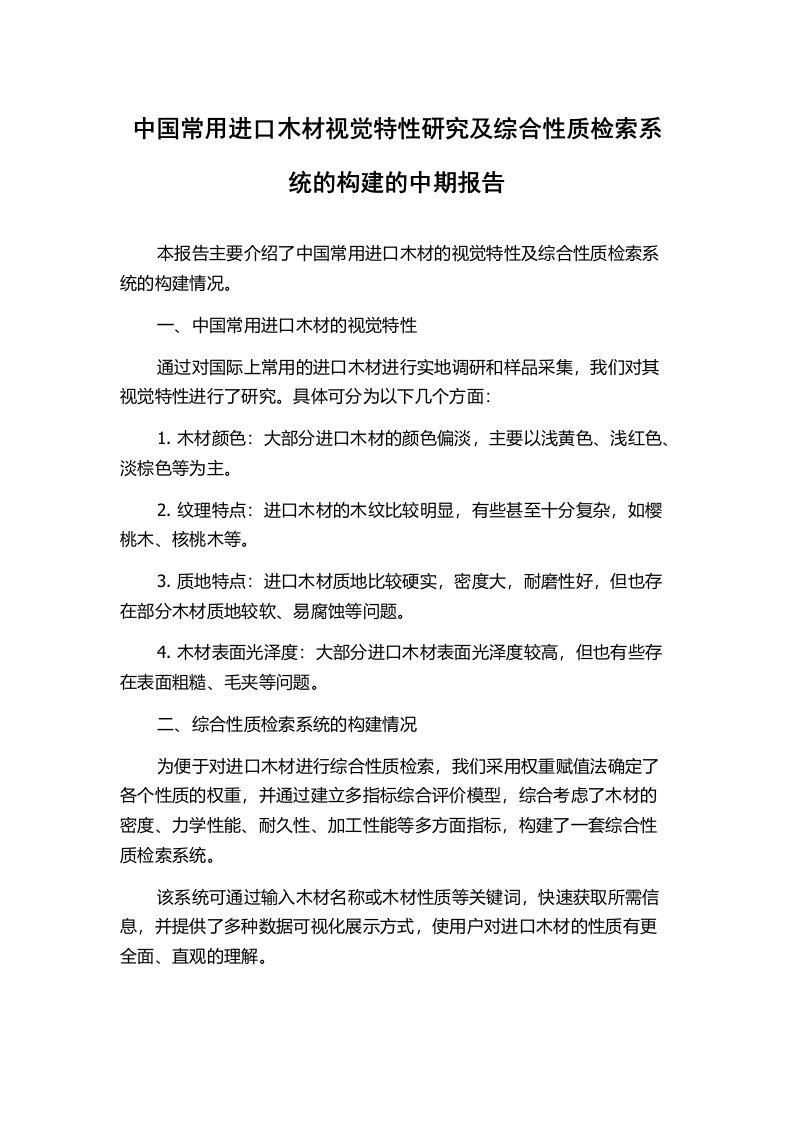 中国常用进口木材视觉特性研究及综合性质检索系统的构建的中期报告

本报告主要介绍了中国常用进口木材的视觉特性及综合性质检索系统的构建情况。

一、中国常用进口木材的视觉特性

通过对国际上常用的进口木材进行实地调研和样品采集，我们对其视觉特性进行了研究。具体可分为以下几个方面：

1. 木材颜色：大部分进口木材的颜色偏淡，主要以浅黄色、浅红色、淡棕色等为主。

2. 纹理特点：进口木材的木纹比较明显，有些甚至十分复杂，如樱桃木、核桃木等。

3. 质地特点：进口木材质地比较硬实，密度大，耐磨性好，但也存在部分木材质地较软、易腐蚀等问题。

4. 木材表面光泽度：大部分进口木材表面光泽度较高，但也有些存在表面粗糙、毛夹等问题。

二、综合性质检索系统的构建情况

为便于对进口木材进行综合性质检索，我们采用权重赋值法确定了各个性质的权重，并通过建立多指标综合评价模型，综合考虑了木材的密度、力学性能、耐久性、加工性能等多方面指标，构建了一套综合性质检索系统。

该系统可通过输入木材名称或木材性质等关键词，快速获取所需信息，并提供了多种数据可视化展示方式，使用户对进口木材的性质有更全面、直观的理解。